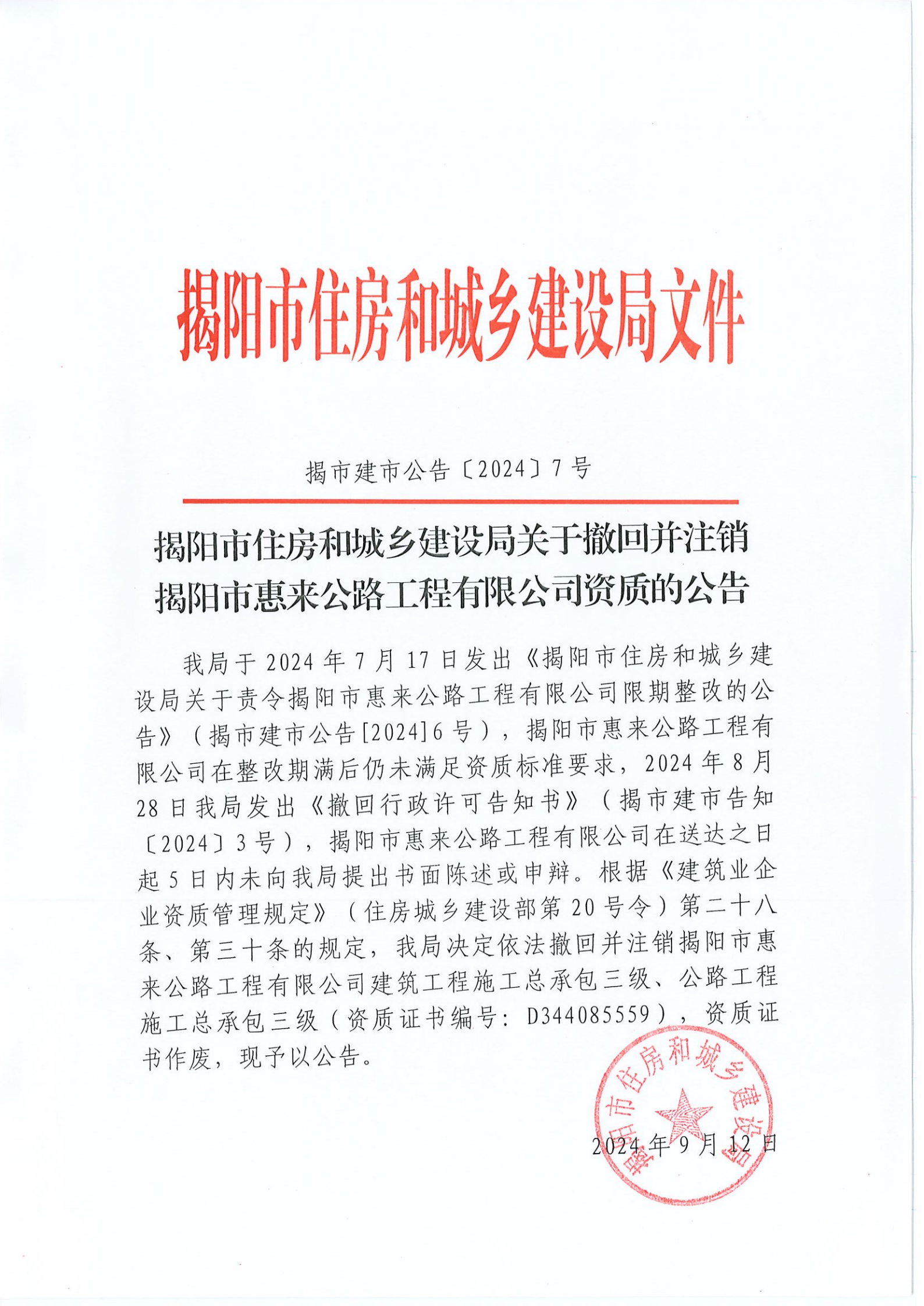 揭阳市住房和城乡建设局文件

揭市建市公告〔2024〕7号

揭阳市住房和城乡建设局关于撤回并注销揭阳市惠来公路工程有限公司资质的公告

我局于2024年7月17日发出《揭阳市住房和城乡建设局关于责令揭阳市惠来公路工程有限公司限期整改的公告》（揭市建市公告[2024]6号），揭阳市惠来公路工程有限公司在整改期满后仍未满足资质标准要求，2024年8月28日我局发出《撤回行政许可告知书》（揭市建市告知〔2024〕3号），揭阳市惠来公路工程有限公司在送达之日起5日内未向我局提出书面陈述或申辩。根据《建筑业企业资质管理规定》（住房城乡建设部第20号令）第二十八条、第三十条的规定，我局决定依法撤回并注销揭阳市惠来公路工程有限公司建筑工程施工总承包三级、公路工程施工总承包三级（资质证书编号：D344085559），资质证书作废，现予以公告。

揭阳市住房和城乡建设局

2024年9月12日